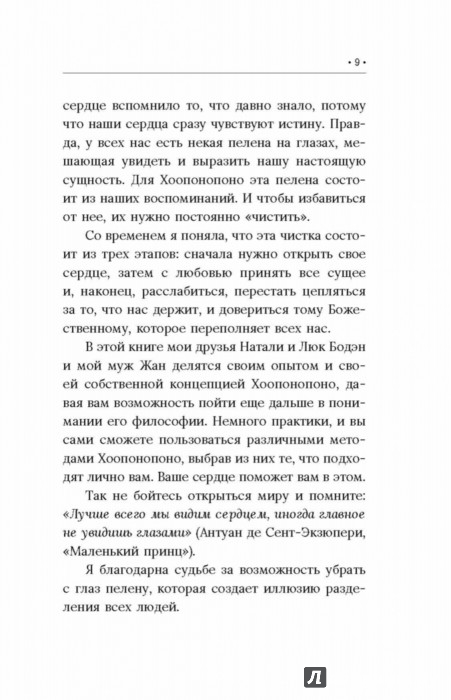 • 9 •

сердце вспомнило то, что давно знало, потому что наши сердца сразу чувствуют истину. Правда, у всех нас есть некая пелена на глазах, мешающая увидеть и выразить нашу настоящую сущность. Для Хоопонопоно эта пелена состоит из наших воспоминаний. И чтобы избавиться от нее, их нужно постоянно «чистить».

Со временем я поняла, что эта чистка состоит из трех этапов: сначала нужно открыть свое сердце, затем с любовью принять все сущее и, наконец, расслабиться, перестать цепляться за то, что нас держит, и довериться тому Божественному, которое переполняет всех нас.

В этой книге мои друзья Натали и Люк Бодэн и мой муж Жан делятся своим опытом и своей собственной концепцией Хоопонопоно, давая вам возможность пойти еще дальше в понимании его философии. Немного практики, и вы сами сможете пользоваться различными методами Хоопонопоно, выбрав из них те, что подходят лично вам. Ваше сердце поможет вам в этом.

Так не бойтесь открыться миру и помните: «Лучше всего мы видим сердцем, иногда главное не увидишь глазами» (Антуан де Сент-Экзюпери, «Маленький принц»).

Я благодарна судьбе за возможность убрать с глаз пелену, которая создает иллюзию разделения всех людей.

Л